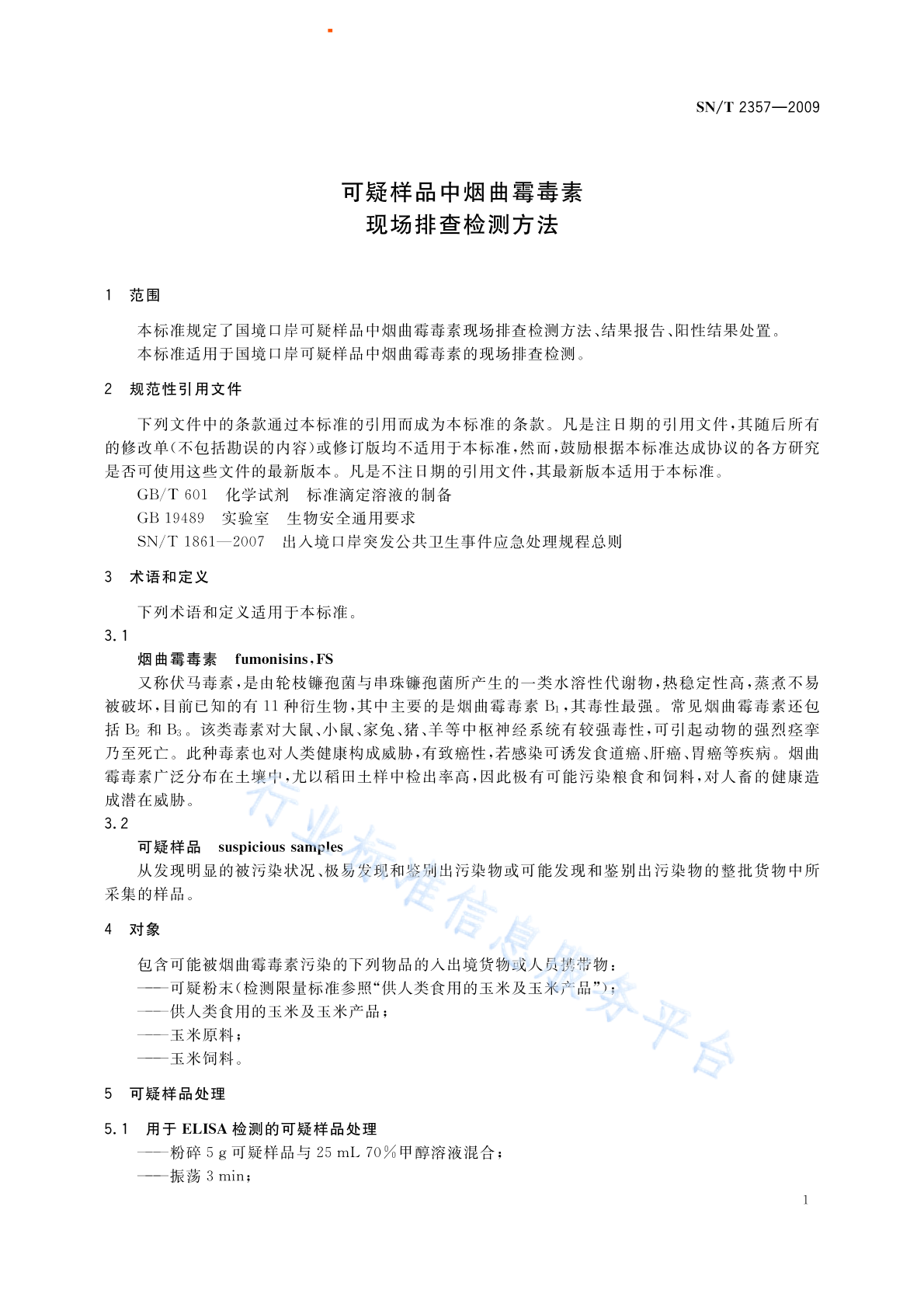 SN/T 2357—2009

可疑样品中烟曲霉毒素
现场排查检测方法

1 范围

本标准规定了国境口岸可疑样品中烟曲霉毒素现场排查检测方法、结果报告、阳性结果处置。
本标准适用于国境口岸可疑样品中烟曲霉毒素的现场排查检测。

2 规范性引用文件

下列文件中的条款通过本标准的引用而成为本标准的条款。凡是注日期的引用文件，其随后所有的修改单(不包括勘误的内容)或修订版均不适用于本标准，然而，鼓励根据本标准达成协议的各方研究是否可使用这些文件的最新版本。凡是不注日期的引用文件，其最新版本适用于本标准。
GB/T 601 化学试剂 标准滴定溶液的制备
GB 19489 实验室 生物安全通用要求
SN/T 1861—2007 出入境口岸突发公共卫生事件应急处理规程总则

3 术语和定义

下列术语和定义适用于本标准。
3.1
烟曲霉毒素 fumonisins，FS
又称伏马毒素，是由轮枝镰孢菌与串珠镰孢菌所产生的一类水溶性代谢物，热稳定性高，蒸煮不易被破坏，目前已知的有 11 种衍生物，其中主要的是烟曲霉毒素 $B_1$，其毒性最强。常见烟曲霉毒素还包括 $B_2$ 和 $B_3$。该类毒素对大鼠、小鼠、家兔、猪、羊等中枢神经系统有较强毒性，可引起动物的强烈痉挛乃至死亡。此种毒素也对人类健康构成威胁，有致癌性，若感染可诱发食道癌、肝癌、胃癌等疾病。烟曲霉毒素广泛分布在土壤中，尤以稻田土样中检出率高，因此极有可能污染粮食和饲料，对人畜的健康造成潜在威胁。
3.2
可疑样品 suspicious samples
从发现明显的被污染状况、极易发现和鉴别出污染物或可能发现和鉴别出污染物的整批货物中所采集的样品。

4 对象

包含可能被烟曲霉毒素污染的下列物品的入出境货物或人员携带物：
——可疑粉末(检测限量标准参照“供人类食用的玉米及玉米产品”)；
——供人类食用的玉米及玉米产品；
——玉米原料；
——玉米饲料。

5 可疑样品处理

5.1 用于 ELISA 检测的可疑样品处理
——粉碎 5 g 可疑样品与 25 mL 70%甲醇溶液混合；
——振荡 3 min；

1

行业标准信息服务平台